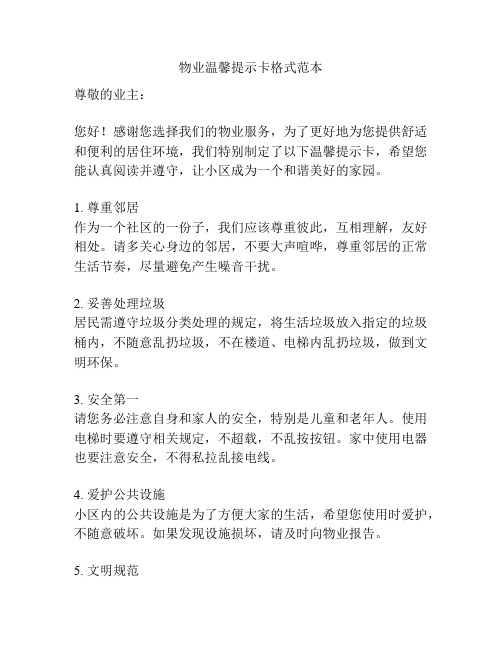 物业温馨提示卡格式范本

尊敬的业主：

您好！感谢您选择我们的物业服务，为了更好地为您提供舒适和便利的居住环境，我们特别制定了以下温馨提示卡，希望您能认真阅读并遵守，让小区成为一个和谐美好的家园。

1. 尊重邻居
作为一个社区的一份子，我们应该尊重彼此，互相理解，友好相处。请多关心身边的邻居，不要大声喧哗，尊重邻居的正常生活节奏，尽量避免产生噪音干扰。

2. 妥善处理垃圾
居民需遵守垃圾分类处理的规定，将生活垃圾放入指定的垃圾桶内，不随意乱扔垃圾，不在楼道、电梯内乱扔垃圾，做到文明环保。

3. 安全第一
请您务必注意自身和家人的安全，特别是儿童和老年人。使用电梯时要遵守相关规定，不超载，不乱按按钮。家中使用电器也要注意安全，不得私拉乱接电线。

4. 爱护公共设施
小区内的公共设施是为了方便大家的生活，希望您使用时爱护，不随意破坏。如果发现设施损坏，请及时向物业报告。

5. 文明规范